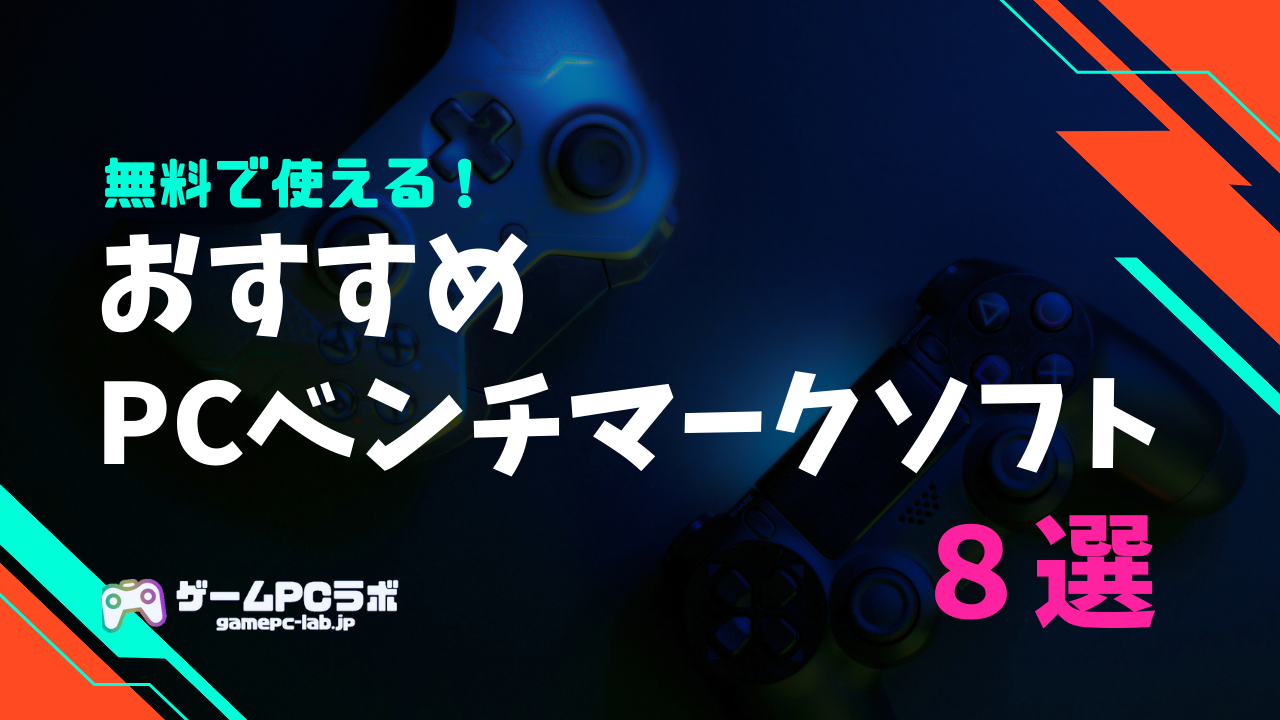 無料で使える！

おすすめ
PCベンチマークソフト
８選

ゲームPCラボ
gamepc-lab.jp